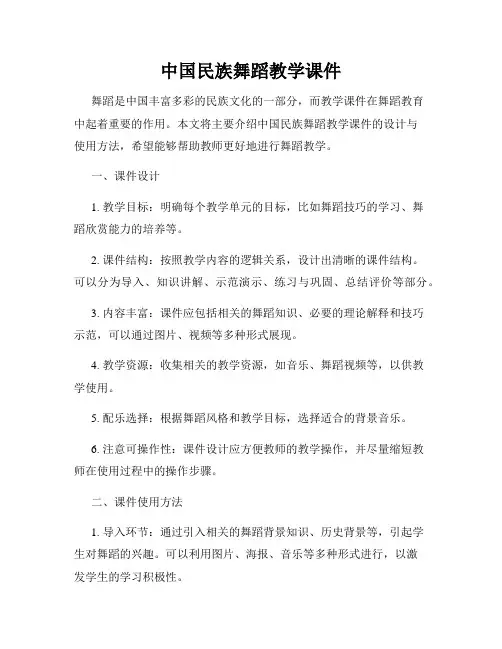 中国民族舞蹈教学课件

舞蹈是中国丰富多彩的民族文化的一部分，而教学课件在舞蹈教育中起着重要的作用。本文将主要介绍中国民族舞蹈教学课件的设计与使用方法，希望能够帮助教师更好地进行舞蹈教学。

一、课件设计

1. 教学目标：明确每个教学单元的目标，比如舞蹈技巧的学习、舞蹈欣赏能力的培养等。

2. 课件结构：按照教学内容的逻辑关系，设计出清晰的课件结构。可以分为导入、知识讲解、示范演示、练习与巩固、总结评价等部分。

3. 内容丰富：课件应包括相关的舞蹈知识、必要的理论解释和技巧示范，可以通过图片、视频等多种形式展现。

4. 教学资源：收集相关的教学资源，如音乐、舞蹈视频等，以供教学使用。

5. 配乐选择：根据舞蹈风格和教学目标，选择适合的背景音乐。

6. 注意可操作性：课件设计应方便教师的教学操作，并尽量缩短教师在使用过程中的操作步骤。

二、课件使用方法

1. 导入环节：通过引入相关的舞蹈背景知识、历史背景等，引起学生对舞蹈的兴趣。可以利用图片、海报、音乐等多种形式进行，以激发学生的学习积极性。